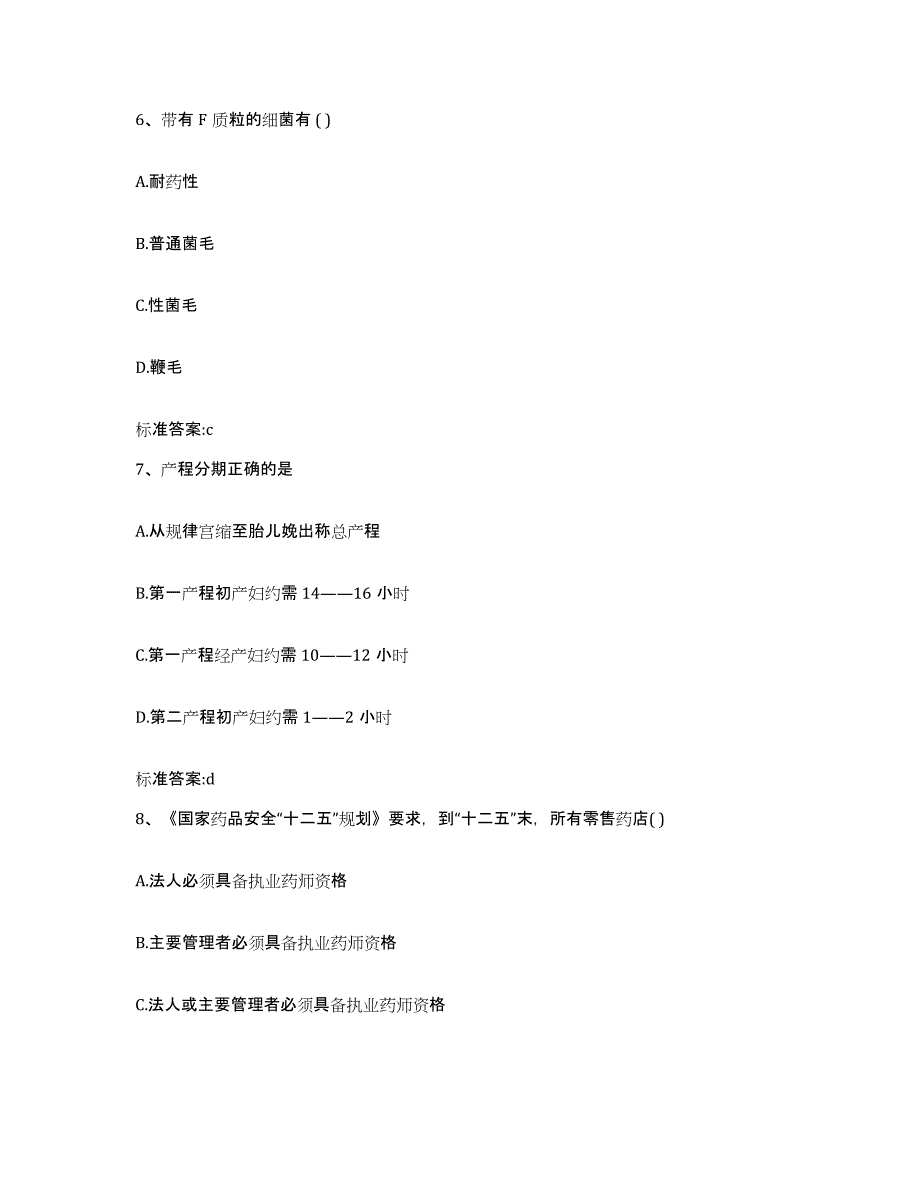 6、带有 F 质粒的细菌有 ( )

A.耐药性

B.普通菌毛

C.性菌毛

D.鞭毛

标准答案:c

7、产程分期正确的是

A.从规律宫缩至胎儿娩出称总产程

B.第一产程初产妇约需 14——16 小时

C.第一产程经产妇约需 10——12 小时

D.第二产程初产妇约需 1——2 小时

标准答案:d

8、《国家药品安全“十二五”规划》要求，到“十二五”末，所有零售药店( )

A.法人必须具备执业药师资格

B.主要管理者必须具备执业药师资格

C.法人或主要管理者必须具备执业药师资格